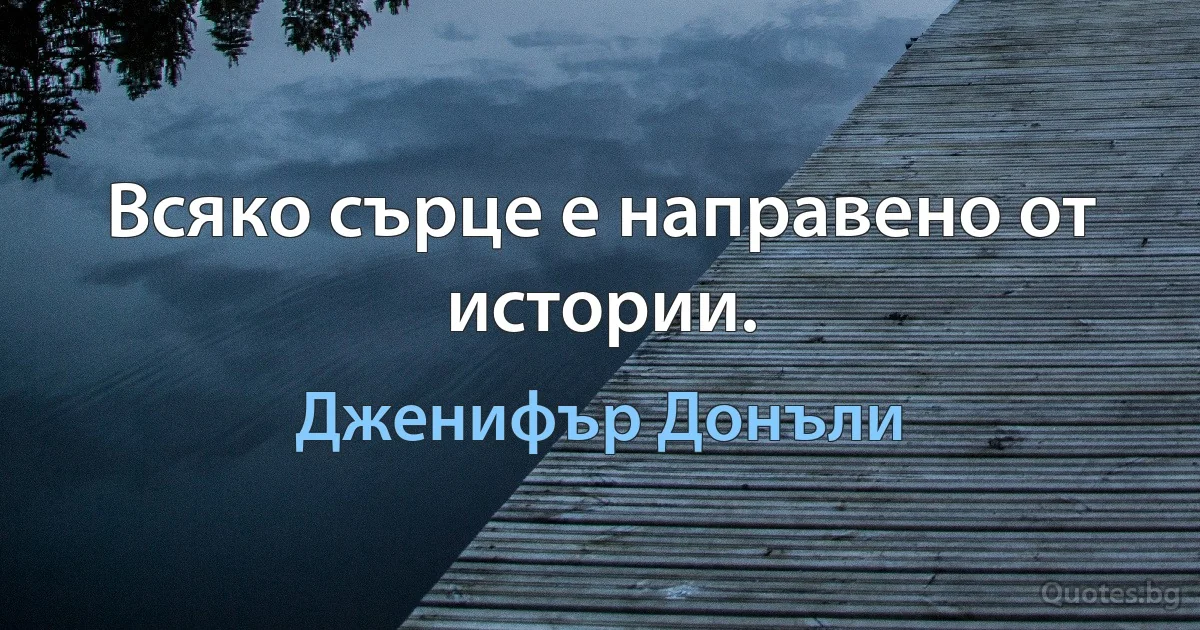 Всяко сърце е направено от истории.

Дженифър Донъли

Quotes.bg